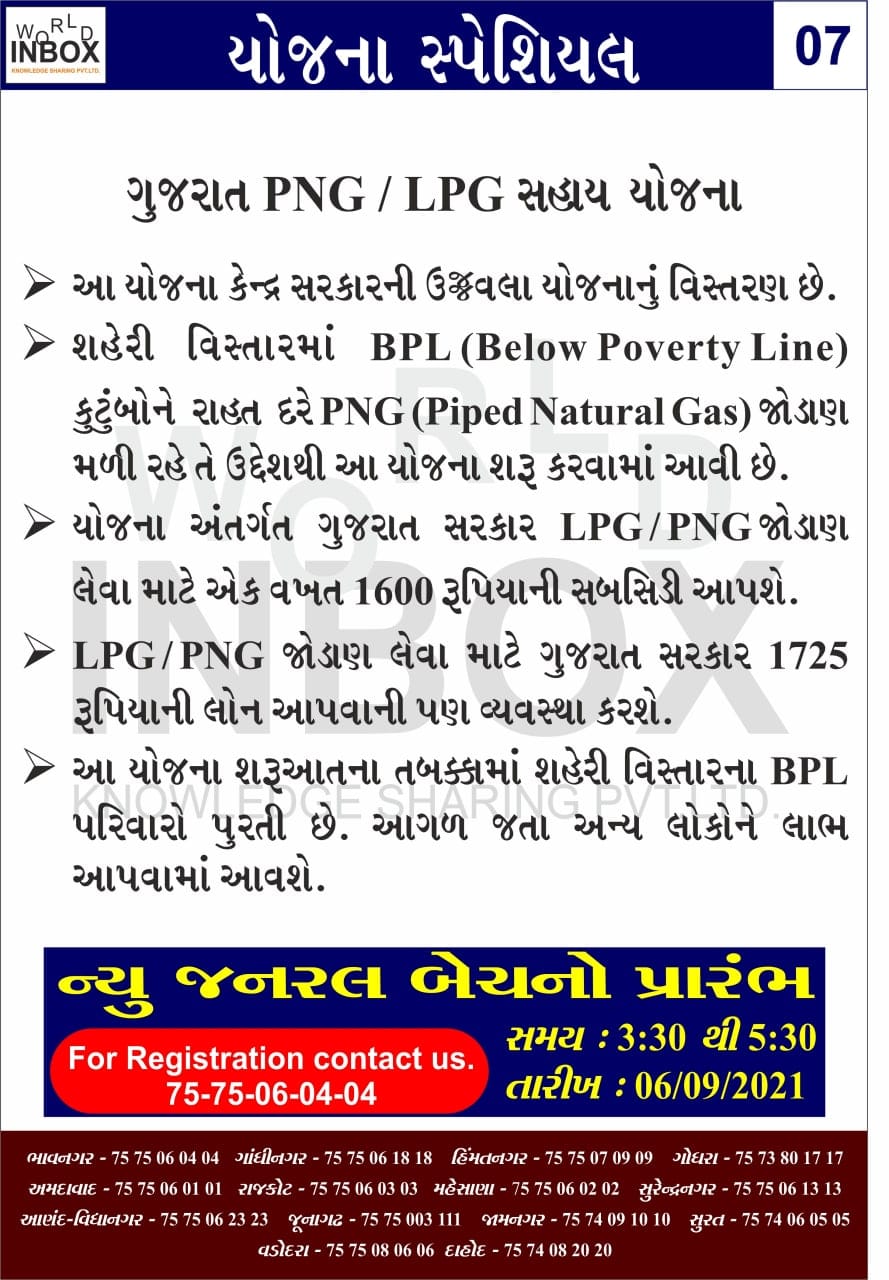 WORLD INBOX
KNOWLEDGE SHARING PVT.LTD.

યોજના સ્પેશિયલ

07

ગુજરાત PNG / LPG સહાય યોજના

➢ આ યોજના કેન્દ્ર સરકારની ઉજ્જવલા યોજનાનું વિસ્તરણ છે.

➢ શહેરી વિસ્તારમાં BPL (Below Poverty Line) કુટુંબોને રાહત દરે PNG (Piped Natural Gas) જોડાણ મળી રહે તે ઉદ્દેશથી આ યોજના શરૂ કરવામાં આવી છે.

➢ યોજના અંતર્ગત ગુજરાત સરકાર LPG / PNG જોડાણ લેવા માટે એક વખત 1600 રૂપિયાની સબસિડી આપશે.

➢ LPG / PNG જોડાણ લેવા માટે ગુજરાત સરકાર 1725 રૂપિયાની લોન આપવાની પણ વ્યવસ્થા કરશે.

➢ આ યોજના શરૂઆતના તબક્કામાં શહેરી વિસ્તારના BPL પરિવારો પુરતી છે. આગળ જતા અન્ય લોકોને લાભ આપવામાં આવશે.

ન્યુ જનરલ બેચનો પ્રારંભ

For Registration contact us.
75-75-06-04-04

સમય : 3:30 થી 5:30
તારીખ : 06/09/2021

ભાવનગર - 75 75 06 04 04 ગાંધીનગર - 75 75 06 18 18 હિંમતનગર - 75 75 07 09 09 ગોધરા - 75 73 80 17 17
અમદાવાદ - 75 75 06 01 01 રાજકોટ - 75 75 06 03 03 મહેસાણા - 75 75 06 02 02 સુરેન્દ્રનગર - 75 75 06 13 13
આણંદ-વિદ્યાનગર - 75 75 06 23 23 જૂનાગઢ - 75 75 003 111 જામનગર - 75 74 09 10 10 સુરત - 75 74 06 05 05
વડોદરા - 75 75 08 06 06 દાહોદ - 75 74 08 20 20

WORLD INBOX
KNOWLEDGE SHARING PVT.LTD.